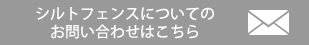 シルトフェンスについての
お問い合わせはこちら